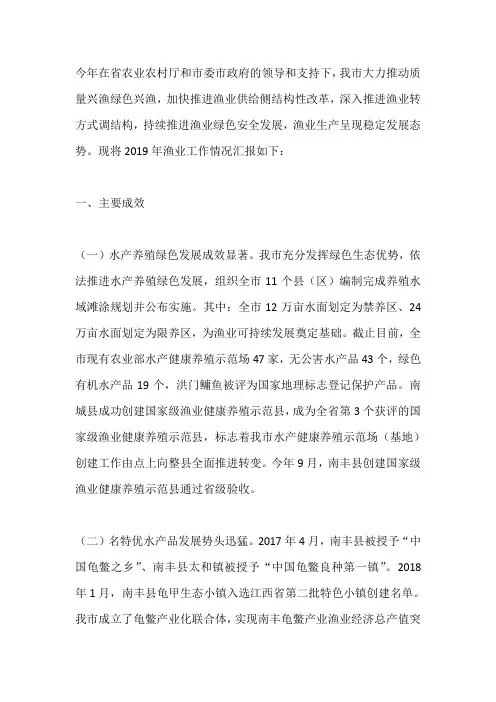 今年在省农业农村厅和市委市政府的领导和支持下，我市大力推动质量兴渔绿色兴渔，加快推进渔业供给侧结构性改革，深入推进渔业转方式调结构，持续推进渔业绿色安全发展，渔业生产呈现稳定发展态势。现将 2019 年渔业工作情况汇报如下：

一、主要成效

（一）水产养殖绿色发展成效显著。我市充分发挥绿色生态优势，依法推进水产养殖绿色发展，组织全市 11 个县（区）编制完成养殖水域滩涂规划并公布实施。其中：全市 12 万亩水面划定为禁养区、24 万亩水面划定为限养区，为渔业可持续发展奠定基础。截止目前，全市现有农业部水产健康养殖示范场 47 家，无公害水产品 43 个，绿色有机水产品 19 个，洪门鳙鱼被评为国家地理标志登记保护产品。南城县成功创建国家级渔业健康养殖示范县，成为全省第 3 个获评的国家级渔业健康养殖示范县，标志着我市水产健康养殖示范场（基地）创建工作由点上向整县全面推进转变。今年 9 月，南丰县创建国家级渔业健康养殖示范县通过省级验收。

（二）名特优水产品发展势头迅猛。2017 年 4 月，南丰县被授予“中国龟鳖之乡”、南丰县太和镇被授予“中国龟鳖良种第一镇”。2018 年 1 月，南丰县龟甲生态小镇入选江西省第二批特色小镇创建名单。我市成立了龟鳖产业化联合体，实现南丰龟鳖产业渔业经济总产值突